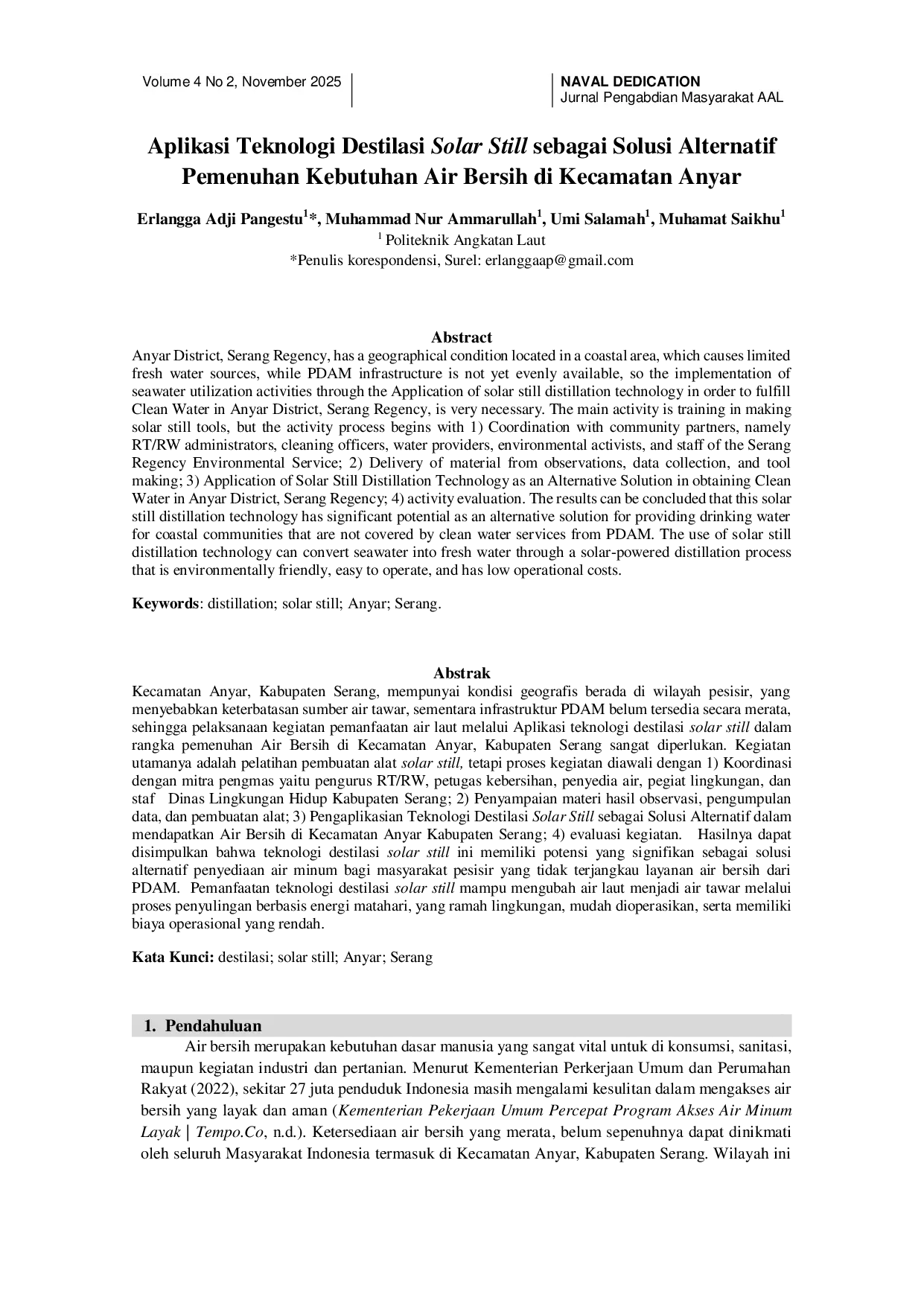 Volume 4 No 2, November 2025

NAVAL DEDICATION
Jurnal Pengabdian Masyarakat AAL

Aplikasi Teknologi Destilasi Solar Still sebagai Solusi Alternatif Pemenuhan Kebutuhan Air Bersih di Kecamatan Anyar

Erlangga Adji Pangestu$^{1}$*, Muhammad Nur Ammarullah$^{1}$, Umi Salamah$^{1}$, Muhamat Saikhu$^{1}$
$^{1}$ Politeknik Angkatan Laut
*Penulis korespondensi, Surel: erlanggaap@gmail.com

Abstract

Anyar District, Serang Regency, has a geographical condition located in a coastal area, which causes limited fresh water sources, while PDAM infrastructure is not yet evenly available, so the implementation of seawater utilization activities through the Application of solar still distillation technology in order to fulfill Clean Water in Anyar District, Serang Regency, is very necessary. The main activity is training in making solar still tools, but the activity process begins with 1) Coordination with community partners, namely RT/RW administrators, cleaning officers, water providers, environmental activists, and staff of the Serang Regency Environmental Service; 2) Delivery of material from observations, data collection, and tool making; 3) Application of Solar Still Distillation Technology as an Alternative Solution in obtaining Clean Water in Anyar District, Serang Regency; 4) activity evaluation. The results can be concluded that this solar still distillation technology has significant potential as an alternative solution for providing drinking water for coastal communities that are not covered by clean water services from PDAM. The use of solar still distillation technology can convert seawater into fresh water through a solar-powered distillation process that is environmentally friendly, easy to operate, and has low operational costs.

Keywords: distillation; solar still; Anyar; Serang.

Abstrak

Kecamatan Anyar, Kabupaten Serang, mempunyai kondisi geografis berada di wilayah pesisir, yang menyebabkan keterbatasan sumber air tawar, sementara infrastruktur PDAM belum tersedia secara merata, sehingga pelaksanaan kegiatan pemanfaatan air laut melalui Aplikasi teknologi destilasi solar still dalam rangka pemenuhan Air Bersih di Kecamatan Anyar, Kabupaten Serang sangat diperlukan. Kegiatan utamanya adalah pelatihan pembuatan alat solar still, tetapi proses kegiatan diawali dengan 1) Koordinasi dengan mitra pengmas yaitu pengurus RT/RW, petugas kebersihan, penyedia air, pegiat lingkungan, dan staf Dinas Lingkungan Hidup Kabupaten Serang; 2) Penyampaian materi hasil observasi, pengumpulan data, dan pembuatan alat; 3) Pengaplikasian Teknologi Destilasi Solar Still sebagai Solusi Alternatif dalam mendapatkan Air Bersih di Kecamatan Anyar Kabupaten Serang; 4) evaluasi kegiatan. Hasilnya dapat disimpulkan bahwa teknologi destilasi solar still ini memiliki potensi yang signifikan sebagai solusi alternatif penyediaan air minum bagi masyarakat pesisir yang tidak terjangkau layanan air bersih dari PDAM. Pemanfaatan teknologi destilasi solar still mampu mengubah air laut menjadi air tawar melalui proses penyulingan berbasis energi matahari, yang ramah lingkungan, mudah dioperasikan, serta memiliki biaya operasional yang rendah.

Kata Kunci: destilasi; solar still; Anyar; Serang

1. Pendahuluan

Air bersih merupakan kebutuhan dasar manusia yang sangat vital untuk di konsumsi, sanitasi, maupun kegiatan industri dan pertanian. Menurut Kementerian Perkerjaan Umum dan Perumahan Rakyat (2022), sekitar 27 juta penduduk Indonesia masih mengalami kesulitan dalam mengakses air bersih yang layak dan aman (Kementerian Pekerjaan Umum Percepat Program Akses Air Minum Layak | Tempo.Co, n.d.). Ketersediaan air bersih yang merata, belum sepenuhnya dapat dinikmati oleh seluruh Masyarakat Indonesia termasuk di Kecamatan Anyar, Kabupaten Serang. Wilayah ini